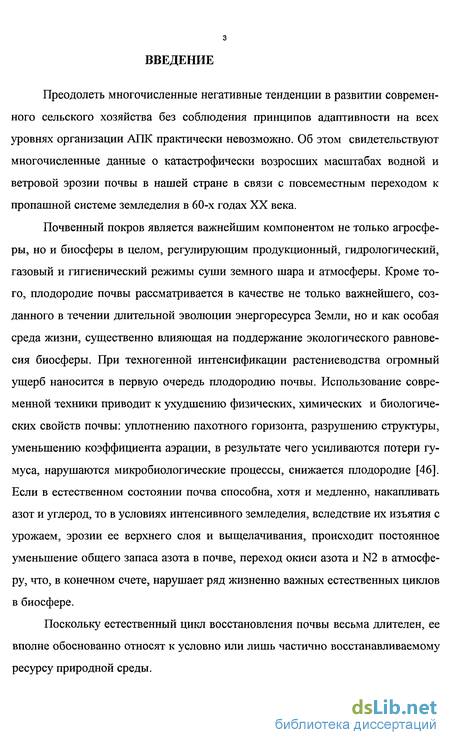 3

ВВЕДЕНИЕ

Преодолеть многочисленные негативные тенденции в развитии современного сельского хозяйства без соблюдения принципов адаптивности на всех уровнях организации АПК практически невозможно. Об этом свидетельствуют многочисленные данные о катастрофически возросших масштабах водной и ветровой эрозии почвы в нашей стране в связи с повсеместным переходом к пропашной системе земледелия в 60-х годах XX века.

Почвенный покров является важнейшим компонентом не только агросферы, но и биосферы в целом, регулирующим продукционный, гидрологический, газовый и гигиенический режимы суши земного шара и атмосферы. Кроме того, плодородие почвы рассматривается в качестве не только важнейшего, созданного в течении длительной эволюции энергоресурса Земли, но и как особая среда жизни, существенно влияющая на поддержание экологического равновесия биосферы. При техногенной интенсификации растениеводства огромный ущерб наносится в первую очередь плодородию почвы. Использование современной техники приводит к ухудшению физических, химических и биологических свойств почвы: уплотнению пахотного горизонта, разрушению структуры, уменьшению коэффициента аэрации, в результате чего усиливаются потери гумуса, нарушаются микробиологические процессы, снижается плодородие [46]. Если в естественном состоянии почва способна, хотя и медленно, накапливать азот и углерод, то в условиях интенсивного земледелия, вследствие их изъятия с урожаем, эрозии ее верхнего слоя и выщелачивания, происходит постоянное уменьшение общего запаса азота в почве, переход окиси азота и N2 в атмосферу, что, в конечном счете, нарушает ряд жизненно важных естественных циклов в биосфере.

Поскольку естественный цикл восстановления почвы весьма длителен, ее вполне обоснованно относят к условно или лишь частично восстанавливаемому ресурсу природной среды.

dsLib.net
библиотека диссертаций